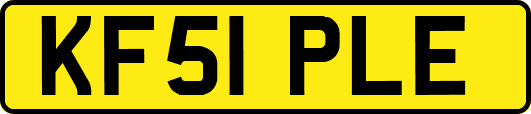 KF51 PLE